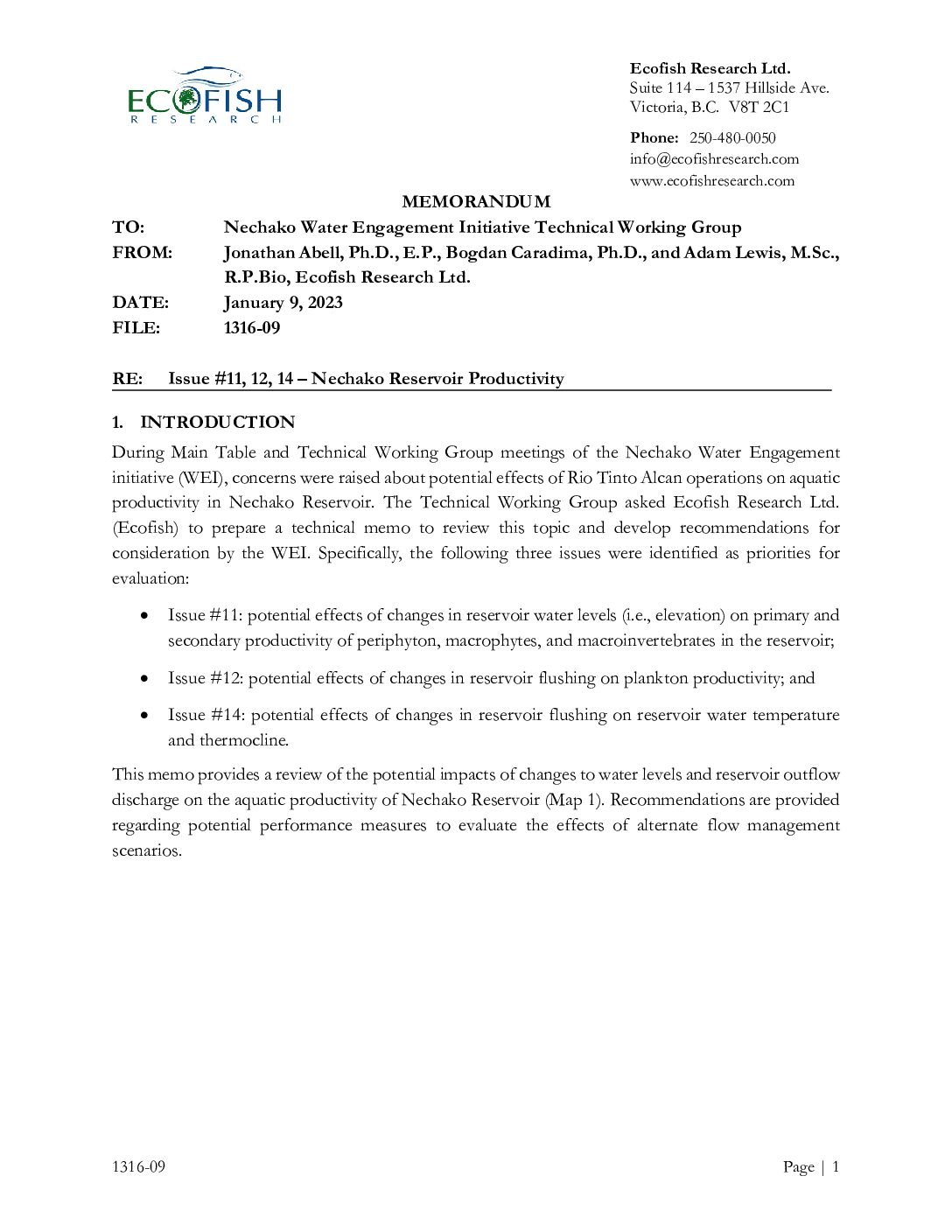 ECOFISH
RESEARCH

Ecofish Research Ltd.
Suite 114 – 1537 Hillside Ave.
Victoria, B.C. V8T 2C1

Phone: 250-480-0050
info@ecofishresearch.com
www.ecofishresearch.com

MEMORANDUM

TO: Nechako Water Engagement Initiative Technical Working Group
FROM: Jonathan Abell, Ph.D., E.P., Bogdan Caradima, Ph.D., and Adam Lewis, M.Sc., R.P.Bio, Ecofish Research Ltd.
DATE: January 9, 2023
FILE: 1316-09

RE: Issue #11, 12, 14 – Nechako Reservoir Productivity

1. INTRODUCTION

During Main Table and Technical Working Group meetings of the Nechako Water Engagement initiative (WEI), concerns were raised about potential effects of Rio Tinto Alcan operations on aquatic productivity in Nechako Reservoir. The Technical Working Group asked Ecofish Research Ltd. (Ecofish) to prepare a technical memo to review this topic and develop recommendations for consideration by the WEI. Specifically, the following three issues were identified as priorities for evaluation:

• Issue #11: potential effects of changes in reservoir water levels (i.e., elevation) on primary and secondary productivity of periphyton, macrophytes, and macroinvertebrates in the reservoir;

• Issue #12: potential effects of changes in reservoir flushing on plankton productivity; and

• Issue #14: potential effects of changes in reservoir flushing on reservoir water temperature and thermocline.

This memo provides a review of the potential impacts of changes to water levels and reservoir outflow discharge on the aquatic productivity of Nechako Reservoir (Map 1). Recommendations are provided regarding potential performance measures to evaluate the effects of alternate flow management scenarios.

1316-09

Page | 1